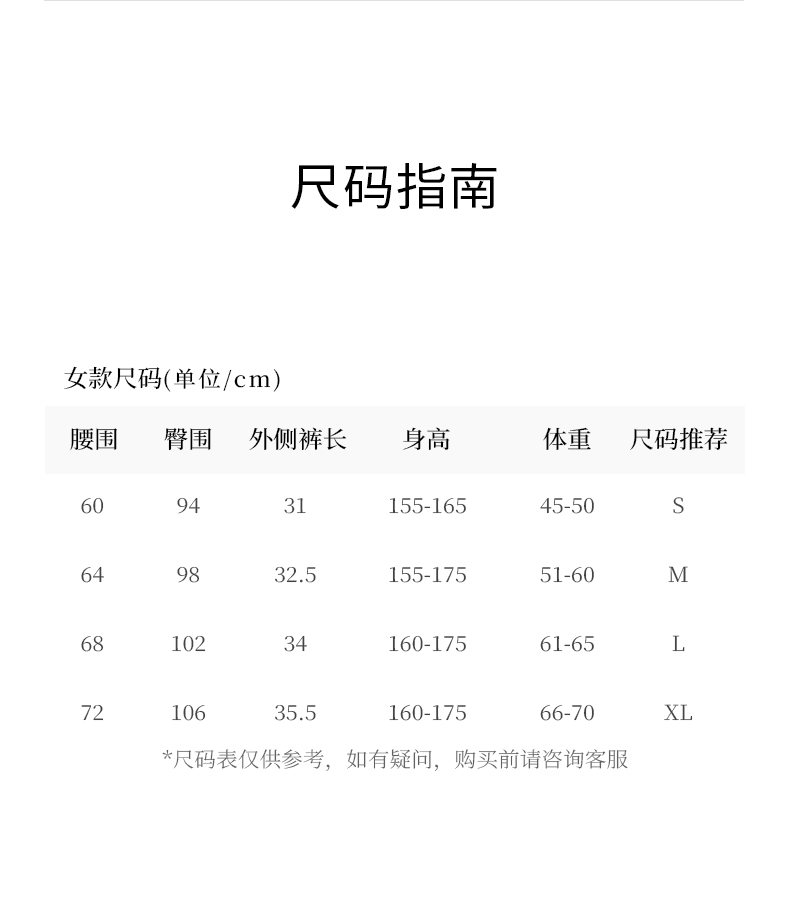 尺码指南

女款尺码(单位/cm)

| 腰围 | 臀围 | 外侧裤长 | 身高 | 体重 | 尺码推荐 |
|---|---|---|---|---|---|
| 60 | 94 | 31 | 155-165 | 45-50 | S |
| 64 | 98 | 32.5 | 155-175 | 51-60 | M |
| 68 | 102 | 34 | 160-175 | 61-65 | L |
| 72 | 106 | 35.5 | 160-175 | 66-70 | XL |

*尺码表仅供参考，如有疑问，购买前请咨询客服